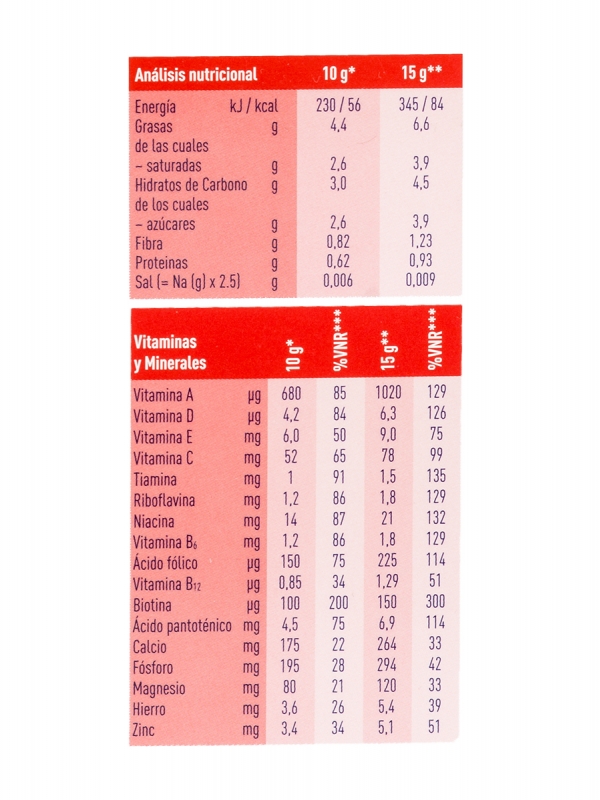 | Análisis nutricional | | 10 g* | 15 g** |
|---|---|---|---|
| Energía | kJ / kcal | 230 / 56 | 345 / 84 |
| Grasas | g | 4,4 | 6,6 |
| de las cuales | | | |
| – saturadas | g | 2,6 | 3,9 |
| Hidratos de Carbono | g | 3,0 | 4,5 |
| de los cuales | | | |
| – azúcares | g | 2,6 | 3,9 |
| Fibra | g | 0,82 | 1,23 |
| Proteinas | g | 0,62 | 0,93 |
| Sal (= Na (g) x 2.5) | g | 0,006 | 0,009 |

| Vitaminas y Minerales | | 10 g* | %VNR*** | 15 g** | %VNR*** |
|---|---|---|---|---|---|
| Vitamina A | µg | 680 | 85 | 1020 | 129 |
| Vitamina D | µg | 4,2 | 84 | 6,3 | 126 |
| Vitamina E | mg | 6,0 | 50 | 9,0 | 75 |
| Vitamina C | mg | 52 | 65 | 78 | 99 |
| Tiamina | mg | 1 | 91 | 1,5 | 135 |
| Riboflavina | mg | 1,2 | 86 | 1,8 | 129 |
| Niacina | mg | 14 | 87 | 21 | 132 |
| Vitamina $B_6$ | mg | 1,2 | 86 | 1,8 | 129 |
| Ácido fólico | µg | 150 | 75 | 225 | 114 |
| Vitamina $B_{12}$ | µg | 0,85 | 34 | 1,29 | 51 |
| Biotina | µg | 100 | 200 | 150 | 300 |
| Ácido pantoténico | mg | 4,5 | 75 | 6,9 | 114 |
| Calcio | mg | 175 | 22 | 264 | 33 |
| Fósforo | mg | 195 | 28 | 294 | 42 |
| Magnesio | mg | 80 | 21 | 120 | 33 |
| Hierro | mg | 3,6 | 26 | 5,4 | 39 |
| Zinc | mg | 3,4 | 34 | 5,1 | 51 |